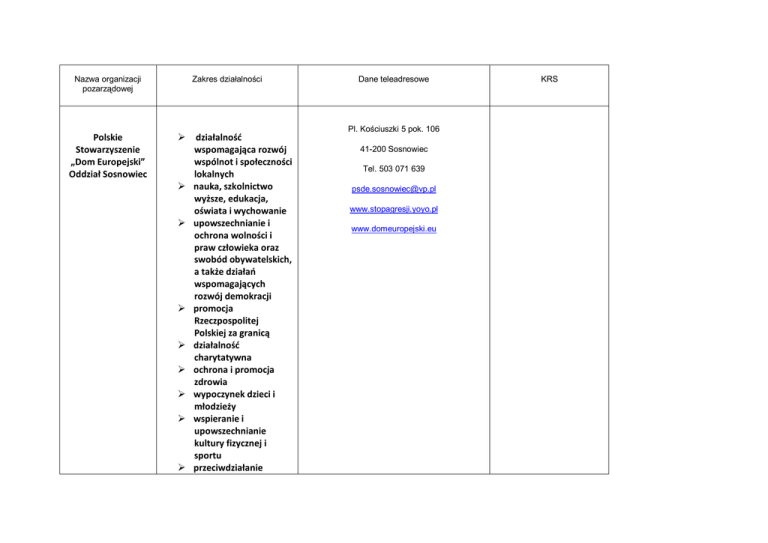 | Nazwa organizacji pozarządowej | Zakres działalności | Dane teleadresowe | KRS |
|---|---|---|---|
| Polskie Stowarzyszenie „Dom Europejski” Oddział Sosnowiec | ➢ działalność wspomagająca rozwój wspólnot i społeczności lokalnych ➢ nauka, szkolnictwo wyższe, edukacja, oświata i wychowanie ➢ upowszechnianie i ochrona wolności i praw człowieka oraz swobód obywatelskich, a także działań wspomagających rozwój demokracji ➢ promocja Rzeczpospolitej Polskiej za granicą ➢ działalność charytatywna ➢ ochrona i promocja zdrowia ➢ wypoczynek dzieci i młodzieży ➢ wspieranie i upowszechnianie kultury fizycznej i sportu ➢ przeciwdziałanie | Pl. Kościuszki 5 pok. 106 41-200 Sosnowiec Tel. 503 071 639 psde.sosnowiec@vp.pl www.stopagresji.yoyo.pl www.domeuropejski.eu | |